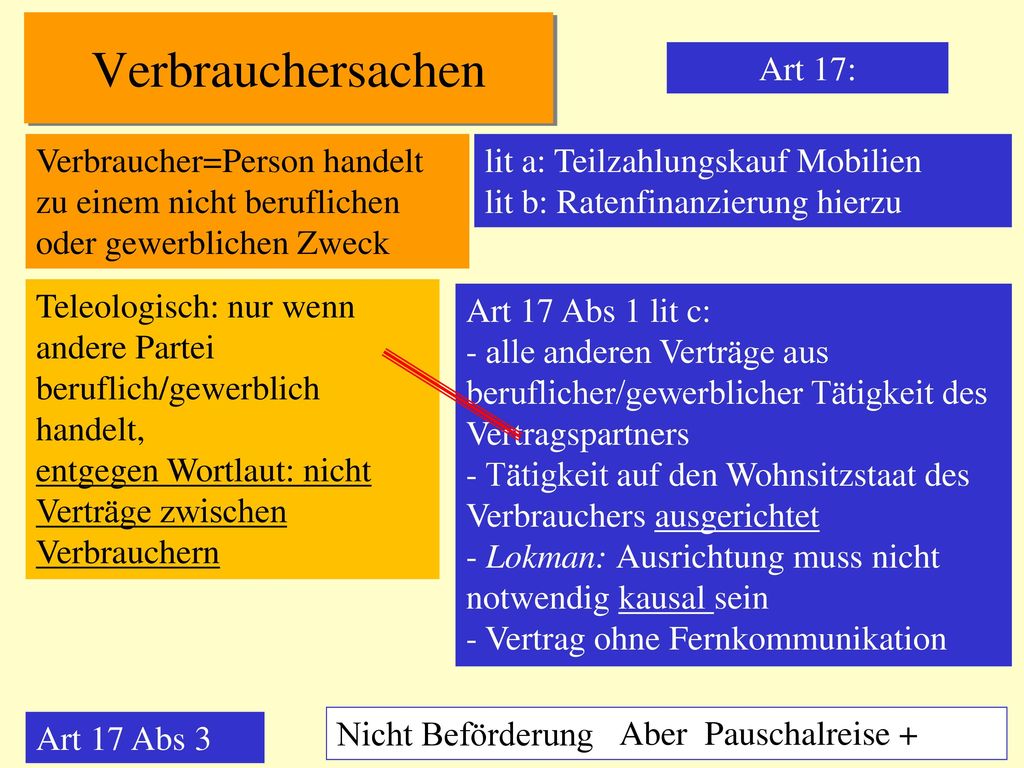 Verbrauchersachen

Art 17:

Verbraucher=Person handelt zu einem nicht beruflichen oder gewerblichen Zweck

lit a: Teilzahlungskauf Mobilien
lit b: Ratenfinanzierung hierzu

Teleologisch: nur wenn andere Partei beruflich/gewerblich handelt,
entgegen Wortlaut: nicht Verträge zwischen Verbrauchern

Art 17 Abs 1 lit c:
- alle anderen Verträge aus beruflicher/gewerblicher Tätigkeit des Vertragspartners
- Tätigkeit auf den Wohnsitzstaat des Verbrauchers ausgerichtet
- Lokman: Ausrichtung muss nicht notwendig kausal sein
- Vertrag ohne Fernkommunikation

Art 17 Abs 3

Nicht Beförderung Aber Pauschalreise +